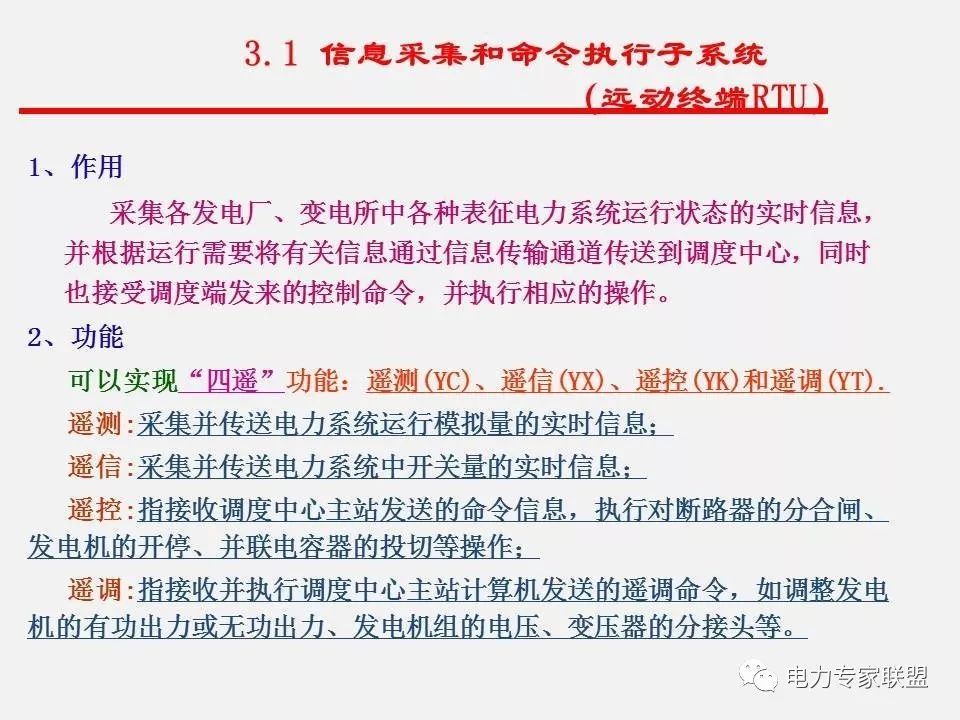 3.1 信息采集和命令执行子系统

(远动终端RTU)

1、作用

采集各发电厂、变电所中各种表征电力系统运行状态的实时信息，并根据运行需要将有关信息通过信息传输通道传送到调度中心，同时也接受调度端发来的控制命令，并执行相应的操作。

2、功能

可以实现“四遥”功能：遥测(YC)、遥信(YX)、遥控(YK)和遥调(YT).

遥测:采集并传送电力系统运行模拟量的实时信息；

遥信:采集并传送电力系统中开关量的实时信息；

遥控:指接收调度中心主站发送的命令信息，执行对断路器的分合闸、发电机的开停、并联电容器的投切等操作；

遥调:指接收并执行调度中心主站计算机发送的遥调命令，如调整发电机的有功出力或无功出力、发电机组的电压、变压器的分接头等。

电力专家联盟